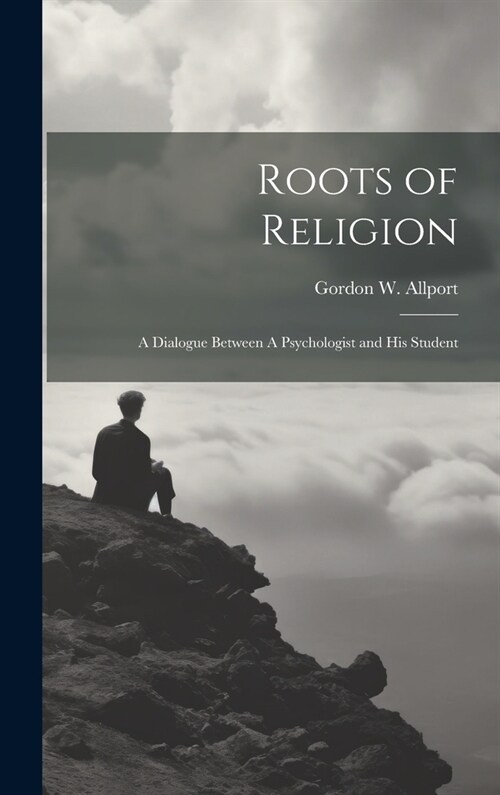 Roots of Religion

Gordon W. Allport

A Dialogue Between A Psychologist and His Student